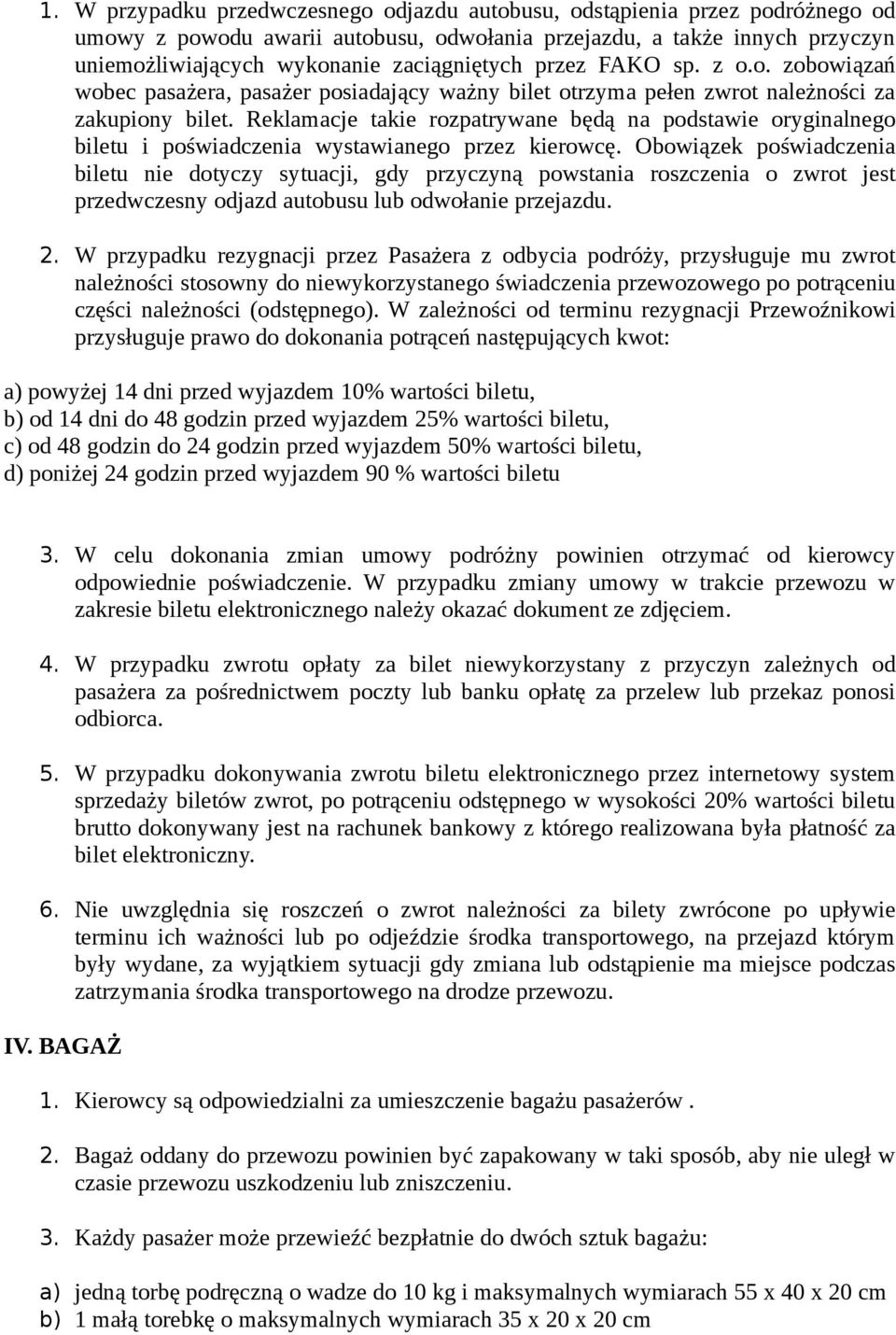 1. W przypadku przedwczesnego odjazdu autobusu, odstąpienia przez podróżnego od umowy z powodu awarii autobusu, odwołania przejazdu, a także innych przyczyn uniemożliwiających wykonanie zaciągniętych przez FAKO sp. z o.o. zobowiązań wobec pasażera, pasażer posiadający ważny bilet otrzyma pełen zwrot należności za zakupiony bilet. Reklamacje takie rozpatrywane będą na podstawie oryginalnego biletu i poświadczenia wystawianego przez kierowcę. Obowiązek poświadczenia biletu nie dotyczy sytuacji, gdy przyczyną powstania roszczenia o zwrot jest przedwczesny odjazd autobusu lub odwołanie przejazdu.

2. W przypadku rezygnacji przez Pasażera z odbycia podróży, przysługuje mu zwrot należności stosowny do niewykorzystanego świadczenia przewozowego po potrąceniu części należności (odstępnego). W zależności od terminu rezygnacji Przewoźnikowi przysługuje prawo do dokonania potrąceń następujących kwot:

a) powyżej 14 dni przed wyjazdem 10% wartości biletu,
b) od 14 dni do 48 godzin przed wyjazdem 25% wartości biletu,
c) od 48 godzin do 24 godzin przed wyjazdem 50% wartości biletu,
d) poniżej 24 godzin przed wyjazdem 90 % wartości biletu

3. W celu dokonania zmian umowy podróżny powinien otrzymać od kierowcy odpowiednie poświadczenie. W przypadku zmiany umowy w trakcie przewozu w zakresie biletu elektronicznego należy okazać dokument ze zdjęciem.

4. W przypadku zwrotu opłaty za bilet niewykorzystany z przyczyn zależnych od pasażera za pośrednictwem poczty lub banku opłatę za przelew lub przekaz ponosi odbiorca.

5. W przypadku dokonywania zwrotu biletu elektronicznego przez internetowy system sprzedaży biletów zwrot, po potrąceniu odstępnego w wysokości 20% wartości biletu brutto dokonywany jest na rachunek bankowy z którego realizowana była płatność za bilet elektroniczny.

6. Nie uwzględnia się roszczeń o zwrot należności za bilety zwrócone po upływie terminu ich ważności lub po odjeździe środka transportowego, na przejazd którym były wydane, za wyjątkiem sytuacji gdy zmiana lub odstąpienie ma miejsce podczas zatrzymania środka transportowego na drodze przewozu.

IV. BAGAŻ

1. Kierowcy są odpowiedzialni za umieszczenie bagażu pasażerów .

2. Bagaż oddany do przewozu powinien być zapakowany w taki sposób, aby nie uległ w czasie przewozu uszkodzeniu lub zniszczeniu.

3. Każdy pasażer może przewieźć bezpłatnie do dwóch sztuk bagażu:

a) jedną torbę podręczną o wadze do 10 kg i maksymalnych wymiarach 55 x 40 x 20 cm
b) 1 małą torebkę o maksymalnych wymiarach 35 x 20 x 20 cm